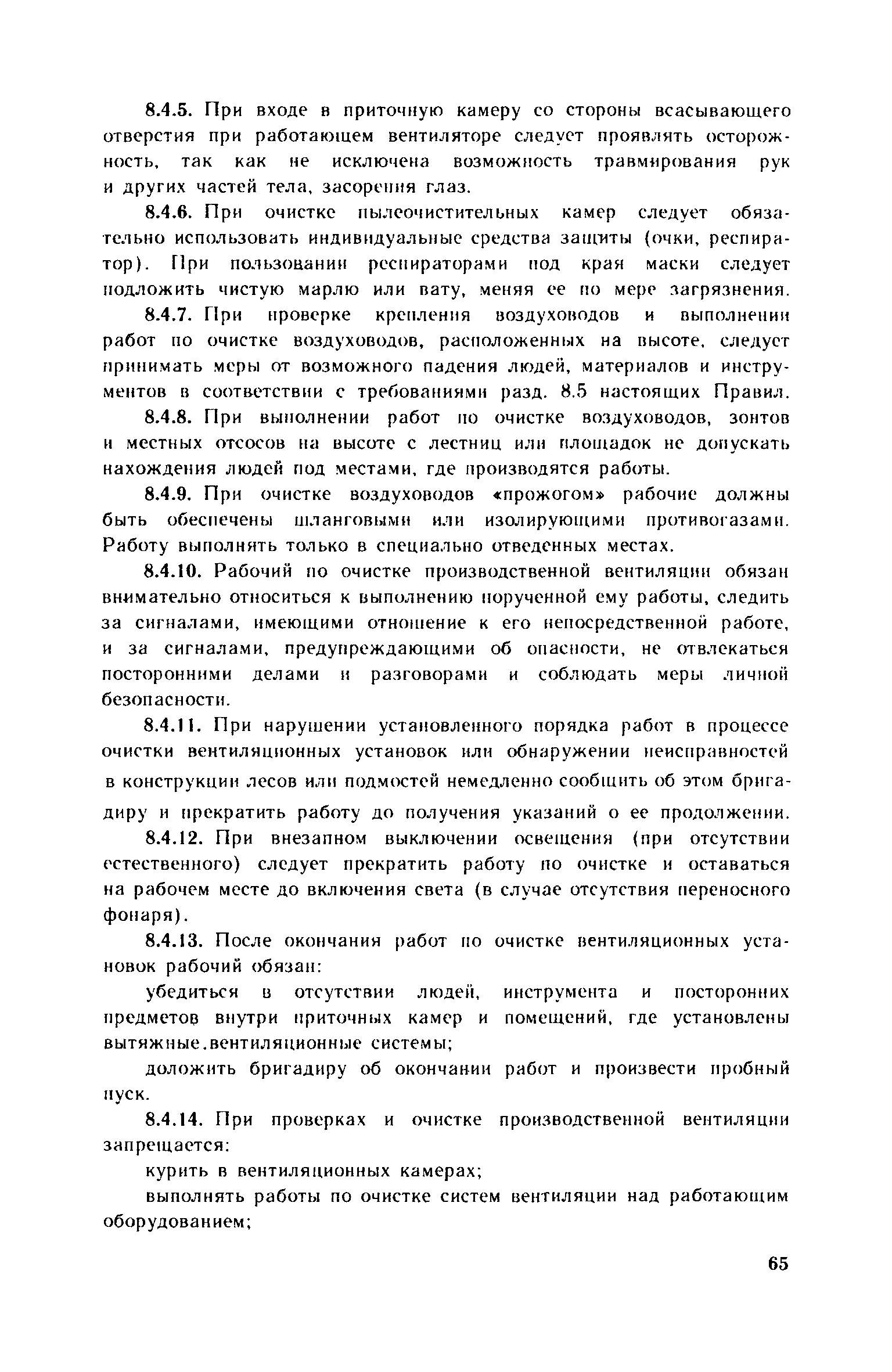 8.4.5. При входе в приточную камеру со стороны всасывающего отверстия при работающем вентиляторе следует проявлять осторожность, так как не исключена возможность травмирования рук и других частей тела, засорения глаз.

8.4.6. При очистке пылеочистительных камер следует обязательно использовать индивидуальные средства защиты (очки, респиратор). При пользовании респираторами под края маски следует подложить чистую марлю или вату, меняя ее по мере загрязнения.

8.4.7. При проверке крепления воздуховодов и выполнении работ по очистке воздуховодов, расположенных на высоте, следует принимать меры от возможного падения людей, материалов и инструментов в соответствии с требованиями разд. 8.5 настоящих Правил.

8.4.8. При выполнении работ по очистке воздуховодов, зонтов и местных отсосов на высоте с лестниц или площадок не допускать нахождения людей под местами, где производятся работы.

8.4.9. При очистке воздуховодов «прожогом» рабочие должны быть обеспечены шланговыми или изолирующими противогазами. Работу выполнять только в специально отведенных местах.

8.4.10. Рабочий по очистке производственной вентиляции обязан внимательно относиться к выполнению порученной ему работы, следить за сигналами, имеющими отношение к его непосредственной работе, и за сигналами, предупреждающими об опасности, не отвлекаться посторонними делами и разговорами и соблюдать меры личной безопасности.

8.4.11. При нарушении установленного порядка работ в процессе очистки вентиляционных установок или обнаружении неисправностей в конструкции лесов или подмостей немедленно сообщить об этом бригадиру и прекратить работу до получения указаний о ее продолжении.

8.4.12. При внезапном выключении освещения (при отсутствии естественного) следует прекратить работу по очистке и оставаться на рабочем месте до включения света (в случае отсутствия переносного фонаря).

8.4.13. После окончания работ по очистке вентиляционных установок рабочий обязан:

убедиться в отсутствии людей, инструмента и посторонних предметов внутри приточных камер и помещений, где установлены вытяжные.вентиляционные системы;

доложить бригадиру об окончании работ и произвести пробный пуск.

8.4.14. При проверках и очистке производственной вентиляции запрещается:

курить в вентиляционных камерах;

выполнять работы по очистке систем вентиляции над работающим оборудованием;

65